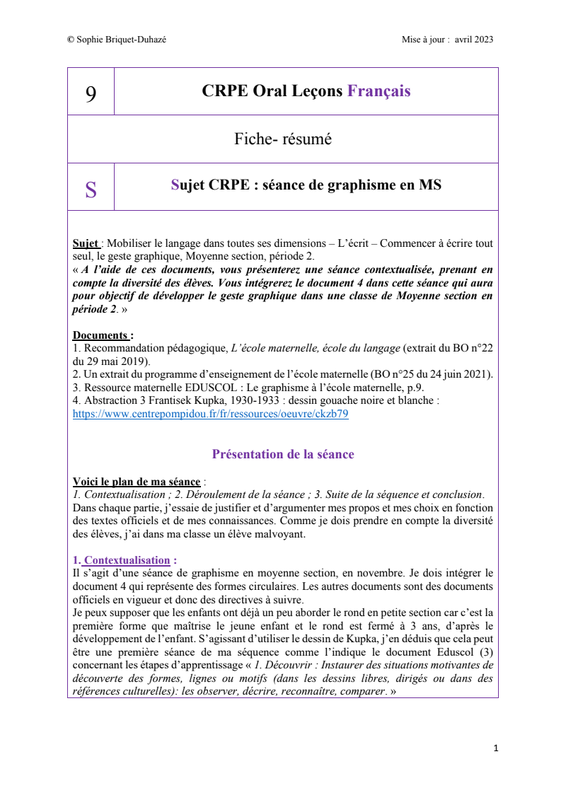 © Sophie Briquet-Duhazé

Mise à jour : avril 2023

| 9 | CRPE Oral Leçons Français |
|---|---|
| Fiche- résumé | |
| S | Sujet CRPE : séance de graphisme en MS |

Sujet : Mobiliser le langage dans toutes ses dimensions – L'écrit – Commencer à écrire tout seul, le geste graphique, Moyenne section, période 2.
« A l'aide de ces documents, vous présenterez une séance contextualisée, prenant en compte la diversité des élèves. Vous intégrerez le document 4 dans cette séance qui aura pour objectif de développer le geste graphique dans une classe de Moyenne section en période 2. »

Documents :
1. Recommandation pédagogique, L'école maternelle, école du langage (extrait du BO n°22 du 29 mai 2019).
2. Un extrait du programme d'enseignement de l'école maternelle (BO n°25 du 24 juin 2021).
3. Ressource maternelle EDUSCOL : Le graphisme à l'école maternelle, p.9.
4. Abstraction 3 Frantisek Kupka, 1930-1933 : dessin gouache noire et blanche : https://www.centrepompidou.fr/fr/ressources/oeuvre/ckzb79

Présentation de la séance

Voici le plan de ma séance :
1. Contextualisation ; 2. Déroulement de la séance ; 3. Suite de la séquence et conclusion.
Dans chaque partie, j'essaie de justifier et d'argumenter mes propos et mes choix en fonction des textes officiels et de mes connaissances. Comme je dois prendre en compte la diversité des élèves, j'ai dans ma classe un élève malvoyant.

1. Contextualisation :
Il s'agit d'une séance de graphisme en moyenne section, en novembre. Je dois intégrer le document 4 qui représente des formes circulaires. Les autres documents sont des documents officiels en vigueur et donc des directives à suivre.
Je peux supposer que les enfants ont déjà un peu aborder le rond en petite section car c'est la première forme que maîtrise le jeune enfant et le rond est fermé à 3 ans, d'après le développement de l'enfant. S'agissant d'utiliser le dessin de Kupka, j'en déduis que cela peut être une première séance de ma séquence comme l'indique le document Eduscol (3) concernant les étapes d'apprentissage « 1. Découvrir : Instaurer des situations motivantes de découverte des formes, lignes ou motifs (dans les dessins libres, dirigés ou dans des références culturelles): les observer, décrire, reconnaître, comparer. »

1